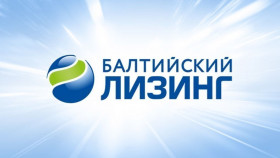 БАЛТИЙСКИЙ
ЛИЗИНГ